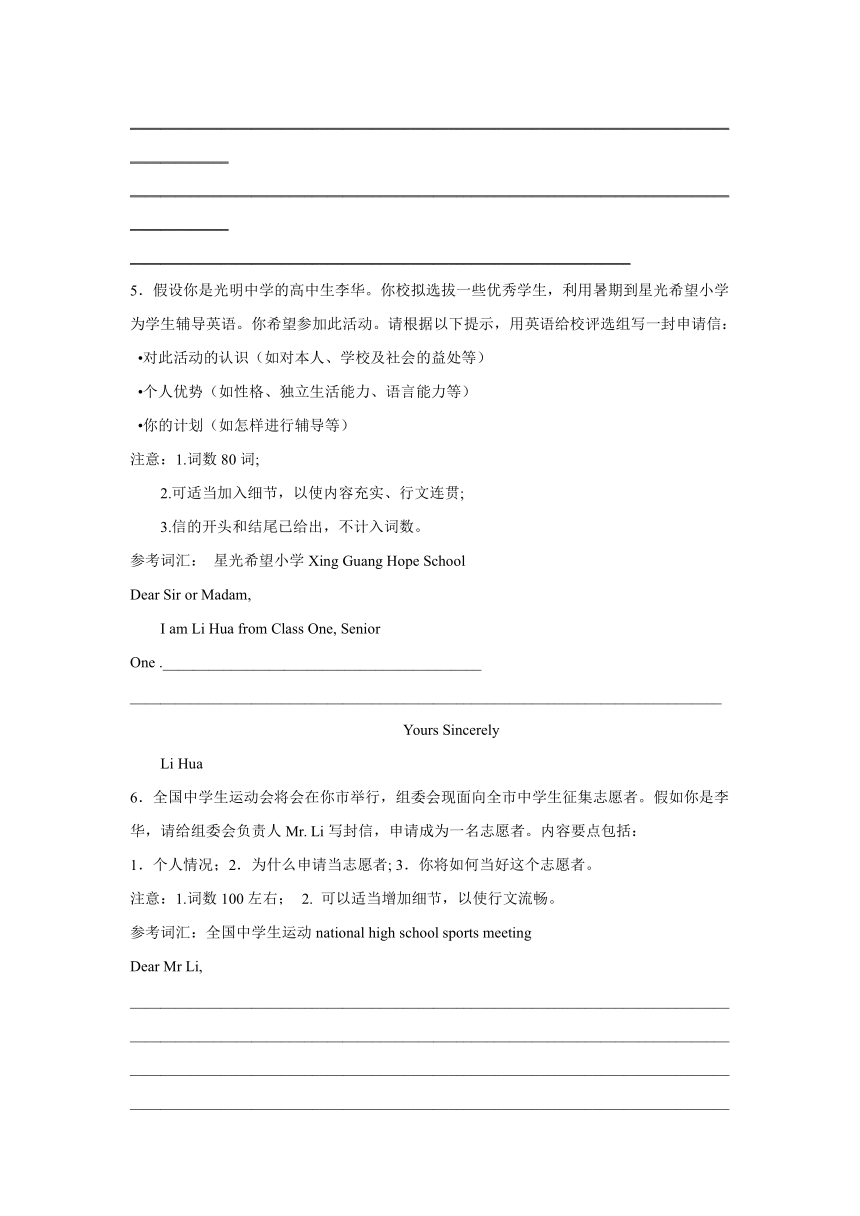 5．假设你是光明中学的高中生李华。你校拟选拔一些优秀学生，利用暑期到星光希望小学为学生辅导英语。你希望参加此活动。请根据以下提示，用英语给校评选组写一封申请信：

•对此活动的认识（如对本人、学校及社会的益处等）

•个人优势（如性格、独立生活能力、语言能力等）

•你的计划（如怎样进行辅导等）

注意：1.词数 80 词;

2.可适当加入细节，以使内容充实、行文连贯;

3.信的开头和结尾已给出，不计入词数。

参考词汇： 星光希望小学 Xing Guang Hope School

Dear Sir or Madam,

I am Li Hua from Class One, Senior One .

Yours Sincerely

Li Hua

6．全国中学生运动会将会在你市举行，组委会现面向全市中学生征集志愿者。假如你是李华，请给组委会负责人 Mr. Li 写封信，申请成为一名志愿者。内容要点包括：

1．个人情况；2．为什么申请当志愿者; 3．你将如何当好这个志愿者。

注意：1.词数 100 左右； 2. 可以适当增加细节，以使行文流畅。

参考词汇：全国中学生运动 national high school sports meeting

Dear Mr Li,